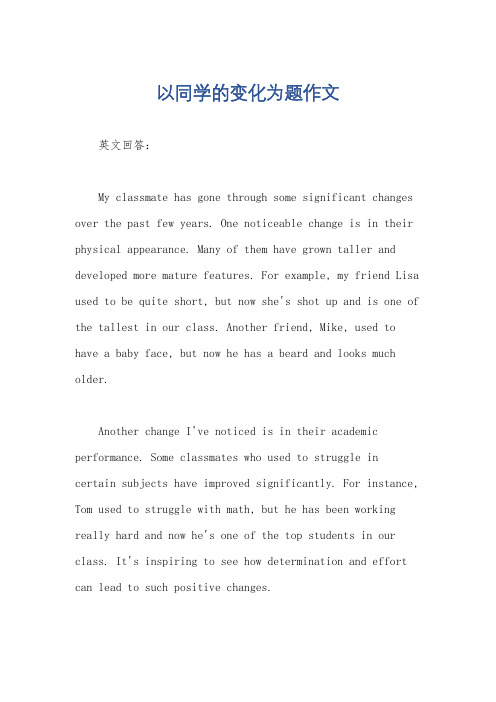 以同学的变化为题作文

英文回答:

My classmate has gone through some significant changes over the past few years. One noticeable change is in their physical appearance. Many of them have grown taller and developed more mature features. For example, my friend Lisa used to be quite short, but now she's shot up and is one of the tallest in our class. Another friend, Mike, used to have a baby face, but now he has a beard and looks much older.

Another change I've noticed is in their academic performance. Some classmates who used to struggle in certain subjects have improved significantly. For instance, Tom used to struggle with math, but he has been working really hard and now he's one of the top students in our class. It's inspiring to see how determination and effort can lead to such positive changes.